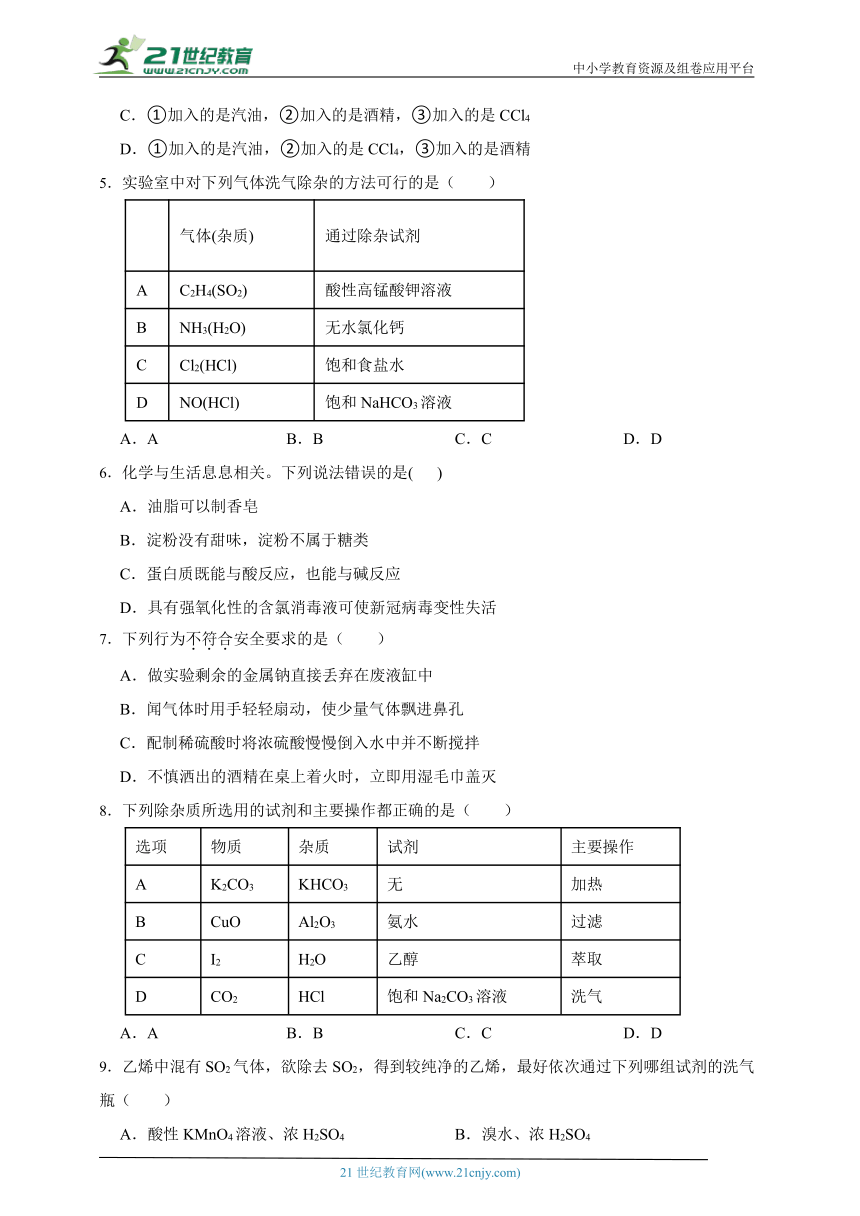 21世纪教育
www.21cnjy.com
中小学教育资源及组卷应用平台

C．①加入的是汽油，②加入的是酒精，③加入的是 $CCl_4$

D．①加入的是汽油，②加入的是 $CCl_4$，③加入的是酒精

5．实验室中对下列气体洗气除杂的方法可行的是（　　）

| | 气体(杂质) | 通过除杂试剂 |
|---|---|---|
| A | $C_2H_4(SO_2)$ | 酸性高锰酸钾溶液 |
| B | $NH_3(H_2O)$ | 无水氯化钙 |
| C | $Cl_2(HCl)$ | 饱和食盐水 |
| D | $NO(HCl)$ | 饱和 $NaHCO_3$ 溶液 |

A．A　　B．B　　C．C　　D．D

6．化学与生活息息相关。下列说法错误的是(　　)

A．油脂可以制香皂

B．淀粉没有甜味，淀粉不属于糖类

C．蛋白质既能与酸反应，也能与碱反应

D．具有强氧化性的含氯消毒液可使新冠病毒变性失活

7．下列行为不符合安全要求的是（　　）

A．做实验剩余的金属钠直接丢弃在废液缸中

B．闻气体时用手轻轻扇动，使少量气体飘进鼻孔

C．配制稀硫酸时将浓硫酸慢慢倒入水中并不断搅拌

D．不慎洒出的酒精在桌上着火时，立即用湿毛巾盖灭

8．下列除杂质所选用的试剂和主要操作都正确的是（　　）

| 选项 | 物质 | 杂质 | 试剂 | 主要操作 |
|---|---|---|---|---|
| A | $K_2CO_3$ | $KHCO_3$ | 无 | 加热 |
| B | $CuO$ | $Al_2O_3$ | 氨水 | 过滤 |
| C | $I_2$ | $H_2O$ | 乙醇 | 萃取 |
| D | $CO_2$ | $HCl$ | 饱和 $Na_2CO_3$ 溶液 | 洗气 |

A．A　　B．B　　C．C　　D．D

9．乙烯中混有 $SO_2$ 气体，欲除去 $SO_2$，得到较纯净的乙烯，最好依次通过下列哪组试剂的洗气瓶（　　）

A．酸性 $KMnO_4$ 溶液、浓 $H_2SO_4$　　B．溴水、浓 $H_2SO_4$

21 世纪教育网(www.21cnjy.com)